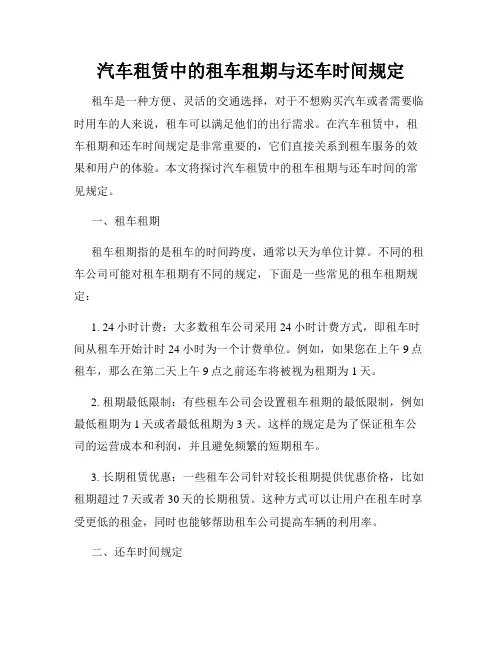 汽车租赁中的租车租期与还车时间规定

租车是一种方便、灵活的交通选择，对于不想购买汽车或者需要临时用车的人来说，租车可以满足他们的出行需求。在汽车租赁中，租车租期和还车时间规定是非常重要的，它们直接关系到租车服务的效果和用户的体验。本文将探讨汽车租赁中的租车租期与还车时间的常见规定。

一、租车租期

租车租期指的是租车的时间跨度，通常以天为单位计算。不同的租车公司可能对租车租期有不同的规定，下面是一些常见的租车租期规定：

1. 24 小时计费：大多数租车公司采用 24 小时计费方式，即租车时间从租车开始计时 24 小时为一个计费单位。例如，如果您在上午 9 点租车，那么在第二天上午 9 点之前还车将被视为租期为 1 天。

2. 租期最低限制：有些租车公司会设置租车租期的最低限制，例如最低租期为 1 天或者最低租期为 3 天。这样的规定是为了保证租车公司的运营成本和利润，并且避免频繁的短期租车。

3. 长期租赁优惠：一些租车公司针对较长租期提供优惠价格，比如租期超过 7 天或者 30 天的长期租赁。这种方式可以让用户在租车时享受更低的租金，同时也能够帮助租车公司提高车辆的利用率。

二、还车时间规定